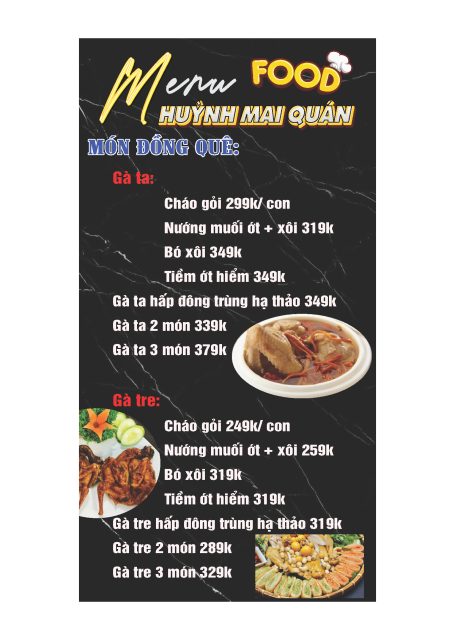 Menu FOOD
HUỲNH MAI QUÁN

MÓN ĐỒNG QUÊ:

Gà ta:
Cháo gỏi 299k/ con
Nướng muối ớt + xôi 319k
Bó xôi 349k
Tiềm ớt hiểm 349k
Gà ta hấp đông trùng hạ thảo 349k
Gà ta 2 món 339k
Gà ta 3 món 379k

Gà tre:
Cháo gỏi 249k/ con
Nướng muối ớt + xôi 259k
Bó xôi 319k
Tiềm ớt hiểm 319k
Gà tre hấp đông trùng hạ thảo 319k
Gà tre 2 món 289k
Gà tre 3 món 329k